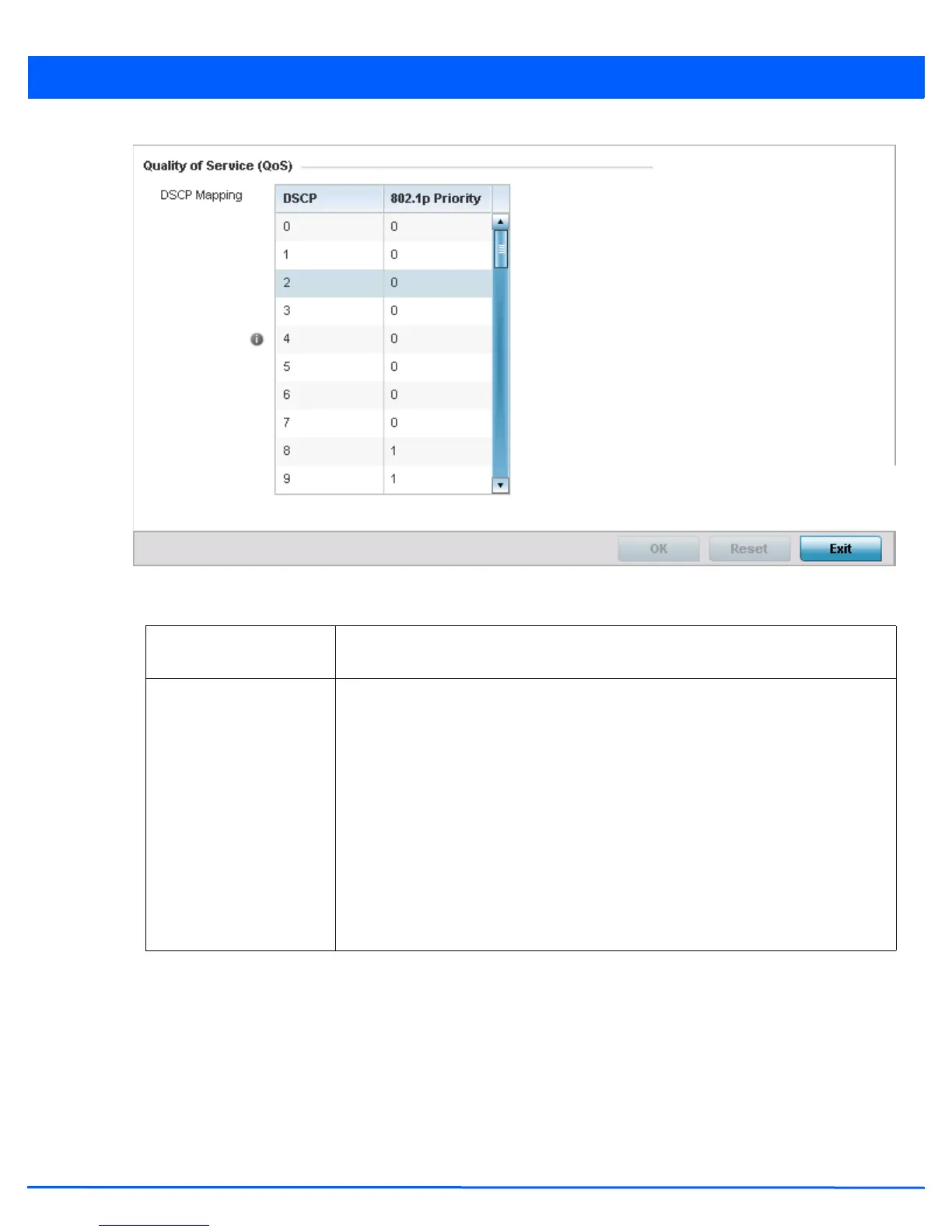 Quality of Service (QoS)

DSCP Mapping

| DSCP | 802.1p Priority |
|---|---|
| 0 | 0 |
| 1 | 0 |
| 2 | 0 |
| 3 | 0 |
| 4 | 0 |
| 5 | 0 |
| 6 | 0 |
| 7 | 0 |
| 8 | 1 |
| 9 | 1 |

OK Reset Exit